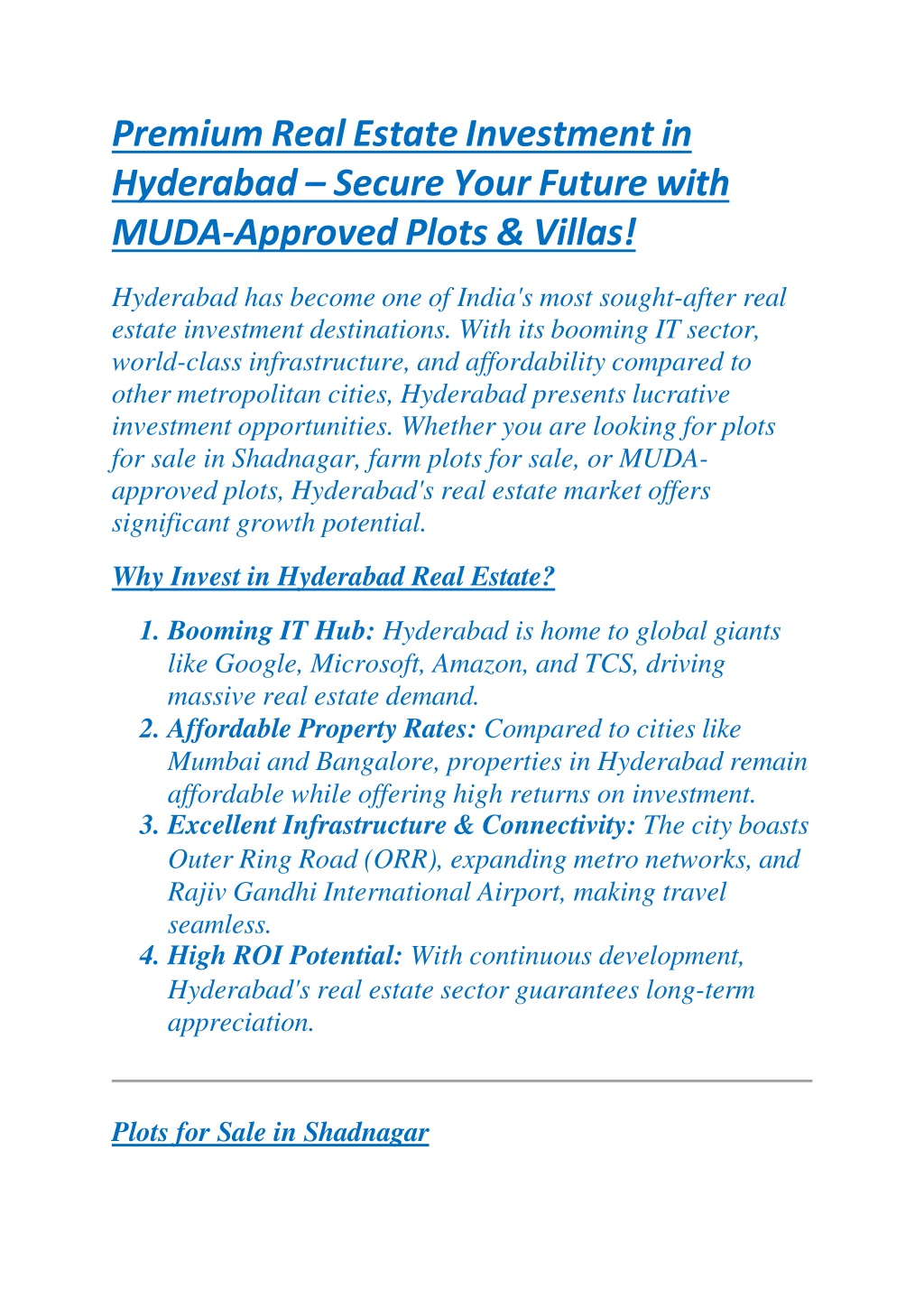 Premium Real Estate Investment in Hyderabad – Secure Your Future with MUDA-Approved Plots & Villas!

Hyderabad has become one of India's most sought-after real estate investment destinations. With its booming IT sector, world-class infrastructure, and affordability compared to other metropolitan cities, Hyderabad presents lucrative investment opportunities. Whether you are looking for plots for sale in Shadnagar, farm plots for sale, or MUDA-approved plots, Hyderabad's real estate market offers significant growth potential.

Why Invest in Hyderabad Real Estate?

1. Booming IT Hub: Hyderabad is home to global giants like Google, Microsoft, Amazon, and TCS, driving massive real estate demand.
2. Affordable Property Rates: Compared to cities like Mumbai and Bangalore, properties in Hyderabad remain affordable while offering high returns on investment.
3. Excellent Infrastructure & Connectivity: The city boasts Outer Ring Road (ORR), expanding metro networks, and Rajiv Gandhi International Airport, making travel seamless.
4. High ROI Potential: With continuous development, Hyderabad's real estate sector guarantees long-term appreciation.

Plots for Sale in Shadnagar